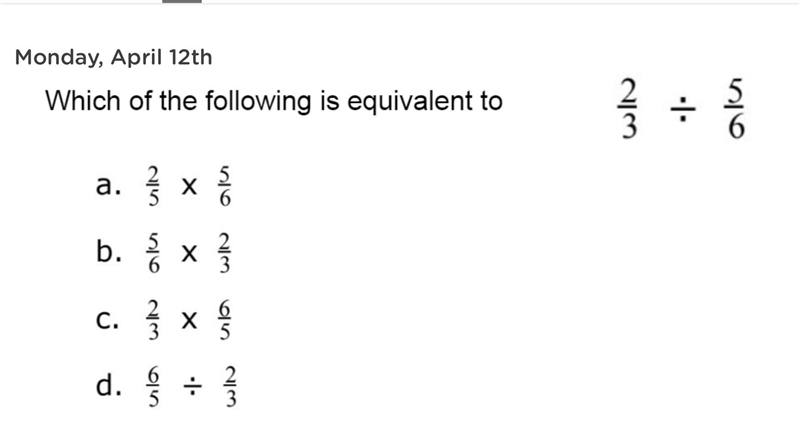 Monday, April 12th

Which of the following is equivalent to $\frac{2}{3} \div \frac{5}{6}$

a. $\frac{2}{5} \times \frac{5}{6}$

b. $\frac{5}{6} \times \frac{2}{3}$

c. $\frac{2}{3} \times \frac{6}{5}$

d. $\frac{6}{5} \div \frac{2}{3}$